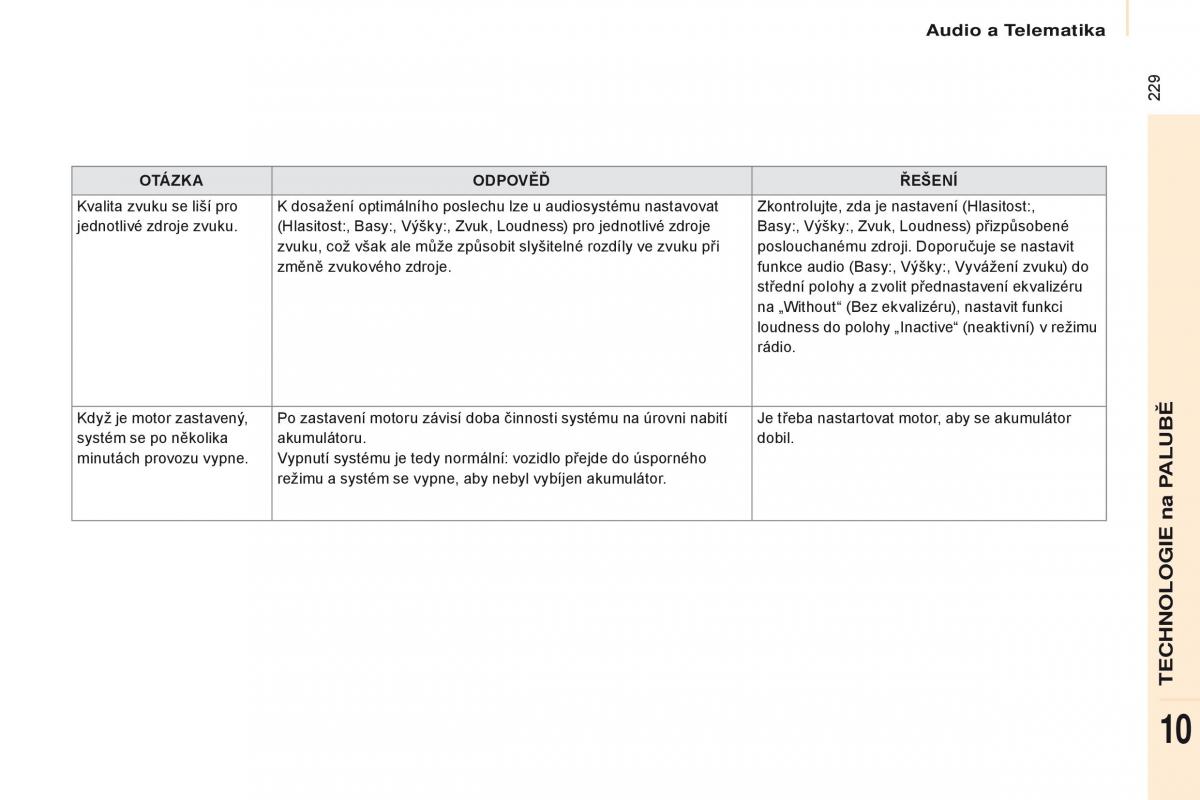 Audio a Telematika

229

| OTÁZKA | ODPOVĚĎ | ŘEŠENÍ |
|---|---|---|
| Kvalita zvuku se liší pro jednotlivé zdroje zvuku. | K dosažení optimálního poslechu lze u audiosystému nastavovat (Hlasitost:, Basy:, Výšky:, Zvuk, Loudness) pro jednotlivé zdroje zvuku, což však ale může způsobit slyšitelné rozdíly ve zvuku při změně zvukového zdroje. | Zkontrolujte, zda je nastavení (Hlasitost:, Basy:, Výšky:, Zvuk, Loudness) přizpůsobené poslouchanému zdroji. Doporučuje se nastavit funkce audio (Basy:, Výšky:, Vyvážení zvuku) do střední polohy a zvolit přednastavení ekvalizéru na „Without“ (Bez ekvalizéru), nastavit funkci loudness do polohy „Inactive“ (neaktivní) v režimu rádio. |
| Když je motor zastavený, systém se po několika minutách provozu vypne. | Po zastavení motoru závisí doba činnosti systému na úrovni nabití akumulátoru. Vypnutí systému je tedy normální: vozidlo přejde do úsporného režimu a systém se vypne, aby nebyl vybíjen akumulátor. | Je třeba nastartovat motor, aby se akumulátor dobil. |

TECHNOLOGIE na PALUBĚ

10